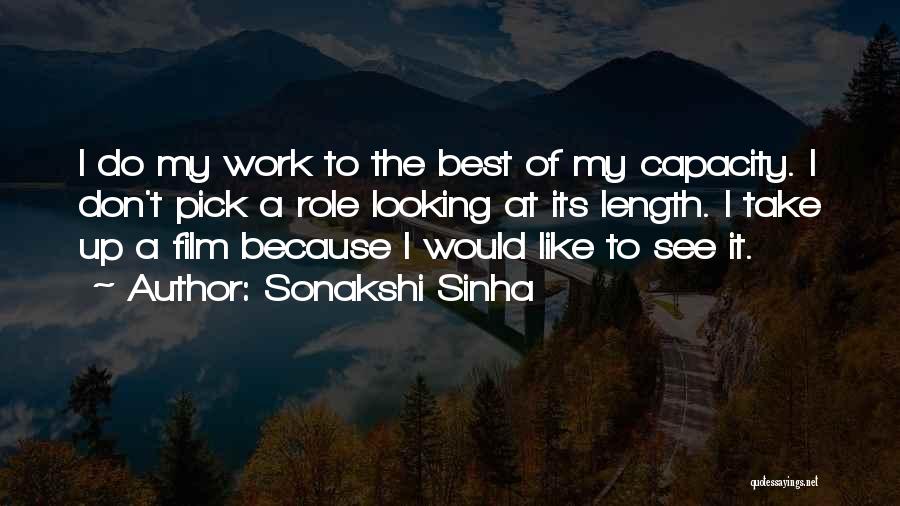 I do my work to the best of my capacity. I don't pick a role looking at its length. I take up a film because I would like to see it.
~ Author: Sonakshi Sinha

quotessayings.net